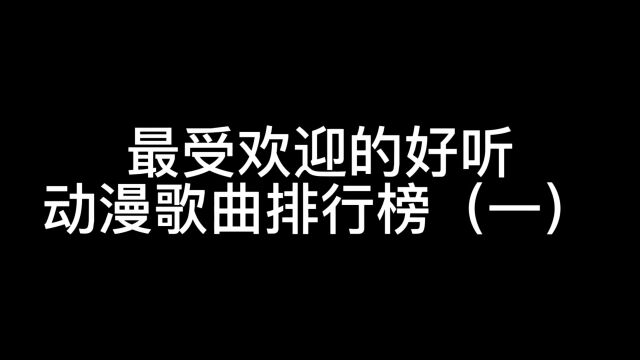 最受欢迎的好听
动漫歌曲排行榜（一）